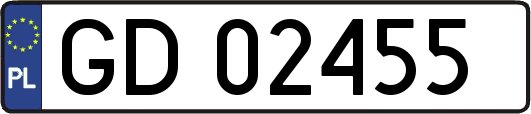 PL
GD 02455